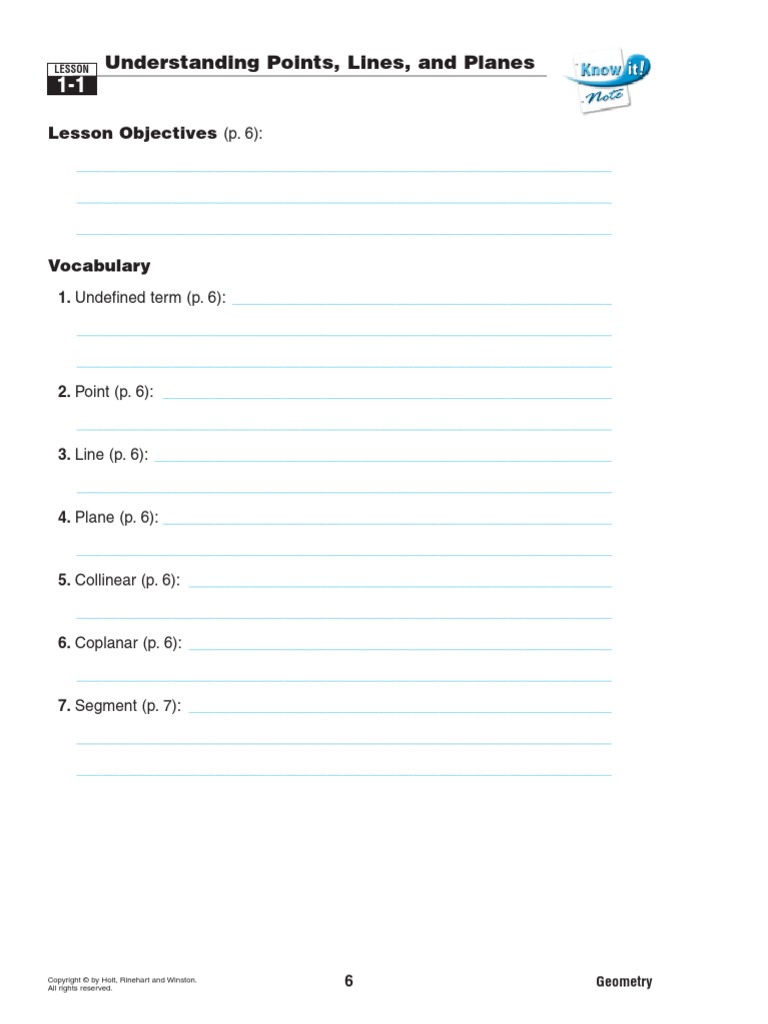 LESSON 1-1

Understanding Points, Lines, and Planes

Know it! Note

Lesson Objectives (p. 6):

Vocabulary

1. Undefined term (p. 6):

2. Point (p. 6):

3. Line (p. 6):

4. Plane (p. 6):

5. Collinear (p. 6):

6. Coplanar (p. 6):

7. Segment (p. 7):

Copyright © by Holt, Rinehart and Winston. All rights reserved.

6

Geometry